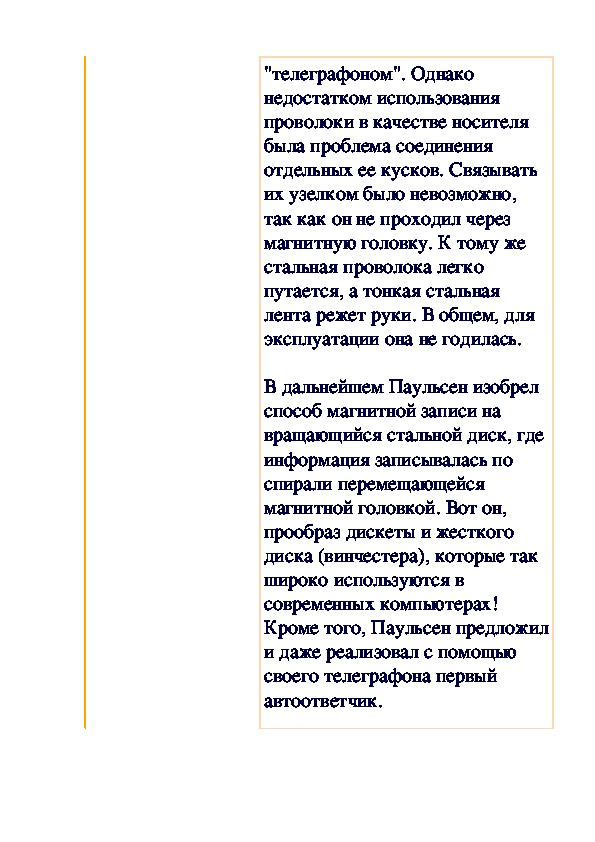 "телеграфоном". Однако недостатком использования проволоки в качестве носителя была проблема соединения отдельных ее кусков. Связывать их узелком было невозможно, так как он не проходил через магнитную головку. К тому же стальная проволока легко путается, а тонкая стальная лента режет руки. В общем, для эксплуатации она не годилась.

В дальнейшем Паульсен изобрел способ магнитной записи на вращающийся стальной диск, где информация записывалась по спирали перемещающейся магнитной головкой. Вот он, прообраз дискеты и жесткого диска (винчестера), которые так широко используются в современных компьютерах! Кроме того, Паульсен предложил и даже реализовал с помощью своего телеграфона первый автоответчик.